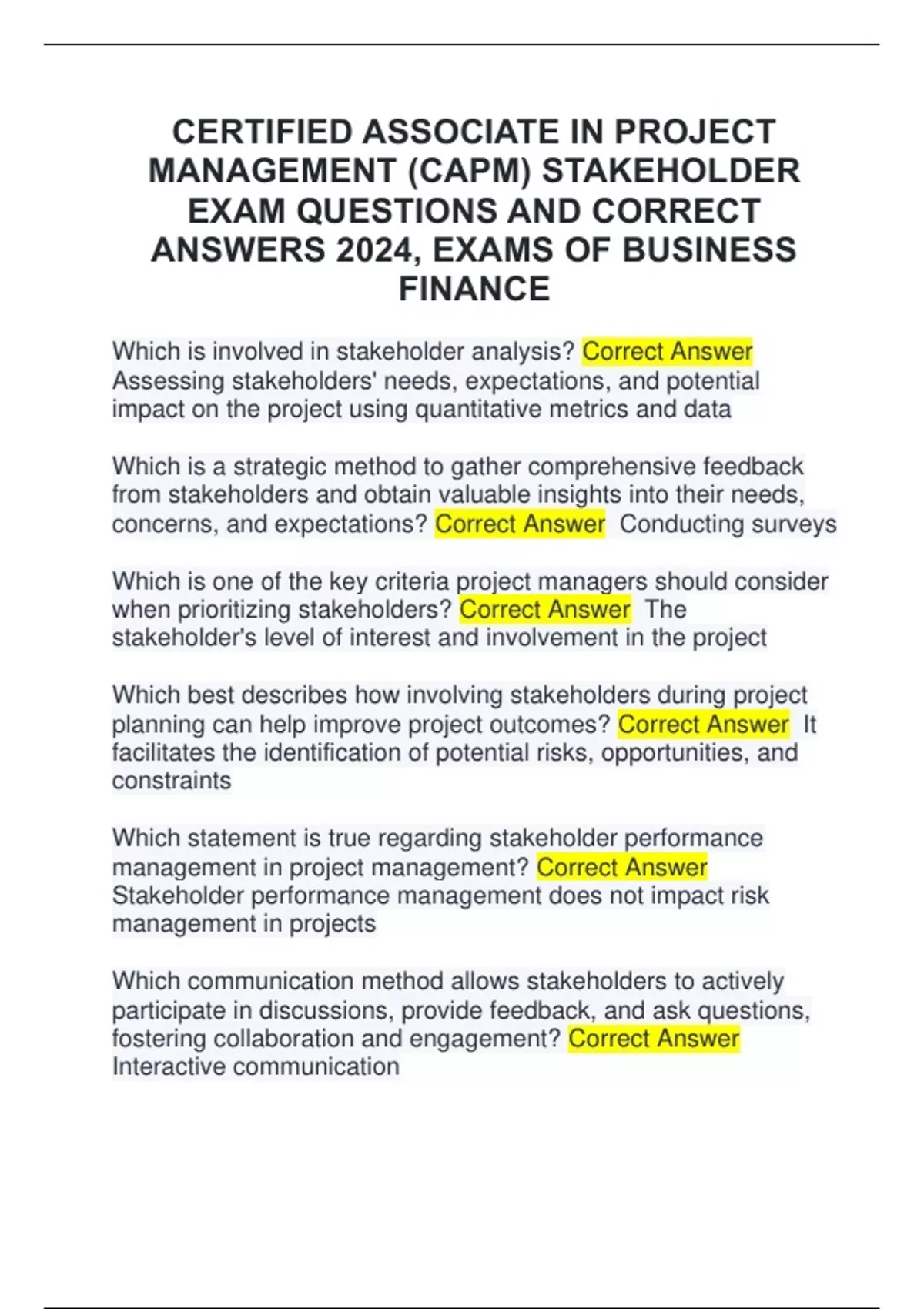 CERTIFIED ASSOCIATE IN PROJECT MANAGEMENT (CAPM) STAKEHOLDER EXAM QUESTIONS AND CORRECT ANSWERS 2024, EXAMS OF BUSINESS FINANCE

Which is involved in stakeholder analysis? Correct Answer Assessing stakeholders' needs, expectations, and potential impact on the project using quantitative metrics and data

Which is a strategic method to gather comprehensive feedback from stakeholders and obtain valuable insights into their needs, concerns, and expectations? Correct Answer Conducting surveys

Which is one of the key criteria project managers should consider when prioritizing stakeholders? Correct Answer The stakeholder's level of interest and involvement in the project

Which best describes how involving stakeholders during project planning can help improve project outcomes? Correct Answer It facilitates the identification of potential risks, opportunities, and constraints

Which statement is true regarding stakeholder performance management in project management? Correct Answer Stakeholder performance management does not impact risk management in projects

Which communication method allows stakeholders to actively participate in discussions, provide feedback, and ask questions, fostering collaboration and engagement? Correct Answer Interactive communication